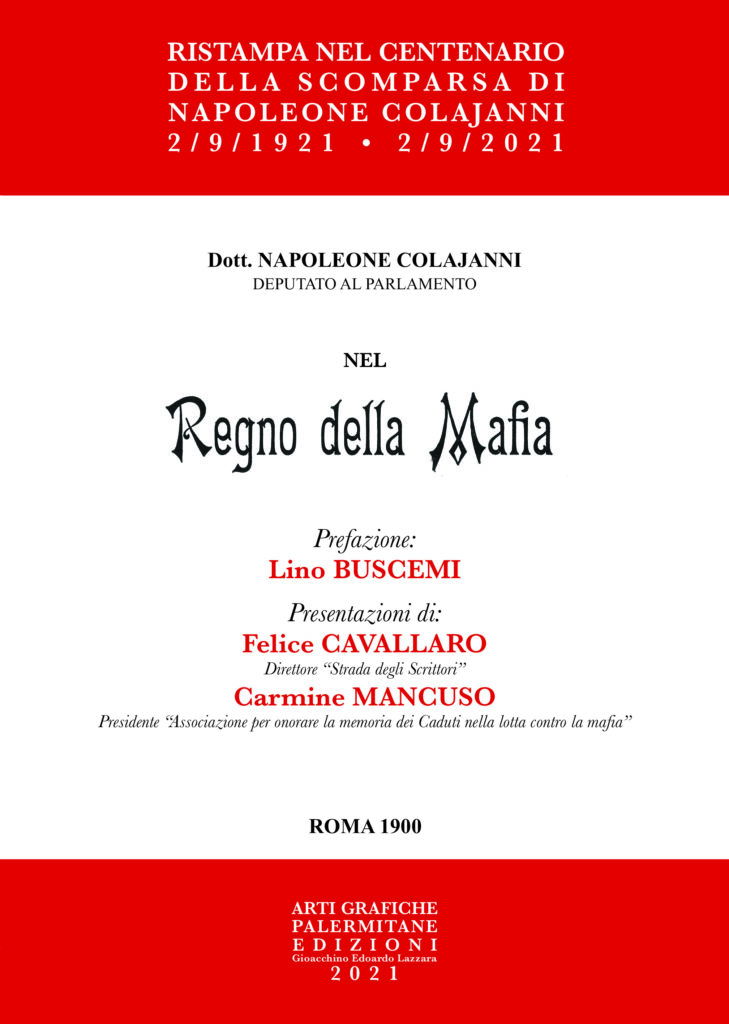 RISTAMPA NEL CENTENARIO
DELLA SCOMPARSA DI
NAPOLEONE COLAJANNI
2/9/1921 • 2/9/2021

Dott. NAPOLEONE COLAJANNI
DEPUTATO AL PARLAMENTO

NEL

Regno della Mafia

Prefazione:
Lino BUSCEMI

Presentazioni di:
Felice CAVALLARO
Direttore "Strada degli Scrittori"
Carmine MANCUSO
Presidente "Associazione per onorare la memoria dei Caduti nella lotta contro la mafia"

ROMA 1900

ARTI GRAFICHE
PALERMITANE
EDIZIONI
Gioacchino Edoardo Lazzara
2021